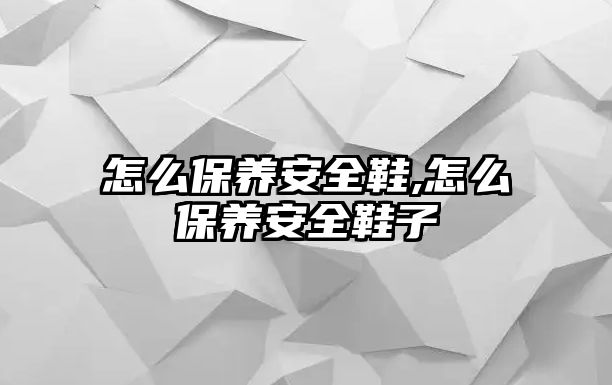 怎么保养安全鞋,怎么保养安全鞋子